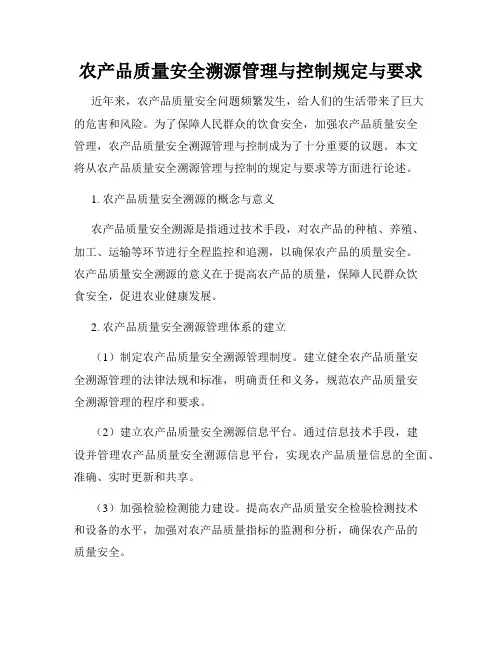 农产品质量安全溯源管理与控制规定与要求

近年来，农产品质量安全问题频繁发生，给人们的生活带来了巨大的危害和风险。为了保障人民群众的饮食安全，加强农产品质量安全管理，农产品质量安全溯源管理与控制成为了十分重要的议题。本文将从农产品质量安全溯源管理与控制的规定与要求等方面进行论述。

1. 农产品质量安全溯源的概念与意义

农产品质量安全溯源是指通过技术手段，对农产品的种植、养殖、加工、运输等环节进行全程监控和追溯，以确保农产品的质量安全。农产品质量安全溯源的意义在于提高农产品的质量，保障人民群众饮食安全，促进农业健康发展。

2. 农产品质量安全溯源管理体系的建立

（1）制定农产品质量安全溯源管理制度。建立健全农产品质量安全溯源管理的法律法规和标准，明确责任和义务，规范农产品质量安全溯源管理的程序和要求。

（2）建立农产品质量安全溯源信息平台。通过信息技术手段，建设并管理农产品质量安全溯源信息平台，实现农产品质量信息的全面、准确、实时更新和共享。

（3）加强检验检测能力建设。提高农产品质量安全检验检测技术和设备的水平，加强对农产品质量指标的监测和分析，确保农产品的质量安全。